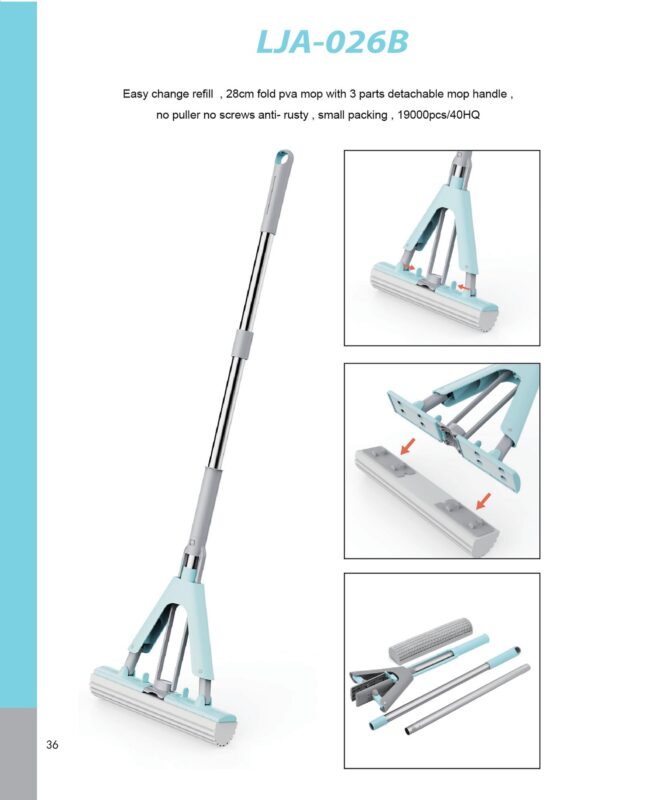 LJA-026B

Easy change refill , 28cm fold pva mop with 3 parts detachable mop handle , no puller no screws anti- rusty , small packing , 19000pcs/40HQ

36